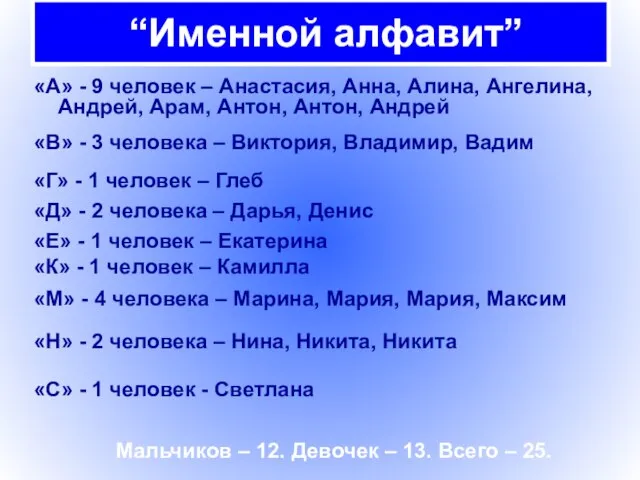 “Именной алфавит”

«А» - 9 человек – Анастасия, Анна, Алина, Ангелина, Андрей, Арам, Антон, Антон, Андрей

«В» - 3 человека – Виктория, Владимир, Вадим

«Г» - 1 человек – Глеб

«Д» - 2 человека – Дарья, Денис

«Е» - 1 человек – Екатерина

«К» - 1 человек – Камилла

«М» - 4 человека – Марина, Мария, Мария, Максим

«Н» - 2 человека – Нина, Никита, Никита

«С» - 1 человек - Светлана

Мальчиков – 12. Девочек – 13. Всего – 25.